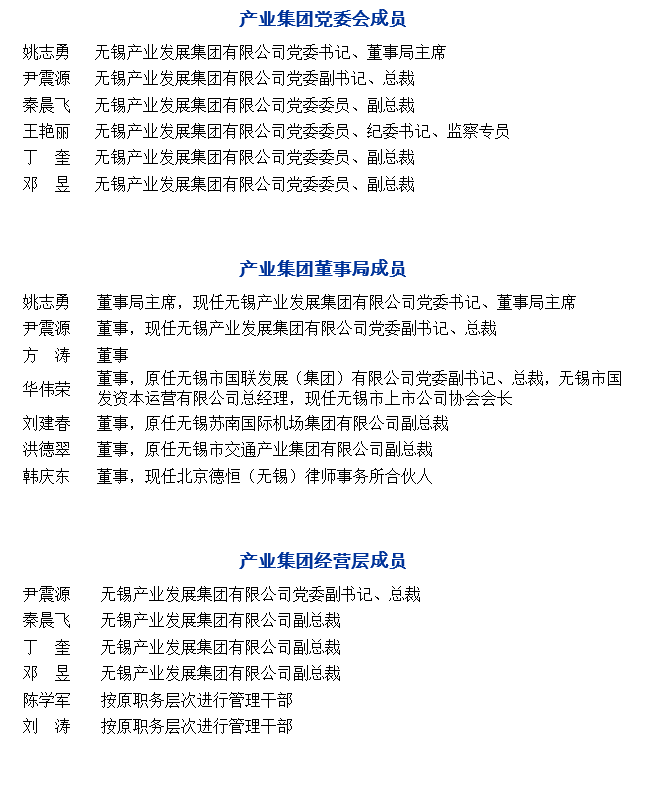 产业集团党委会成员

姚志勇　无锡产业发展集团有限公司党委书记、董事局主席
尹震源　无锡产业发展集团有限公司党委副书记、总裁
秦晨飞　无锡产业发展集团有限公司党委委员、副总裁
王艳丽　无锡产业发展集团有限公司党委委员、纪委书记、监察专员
丁　奎　无锡产业发展集团有限公司党委委员、副总裁
邓　昱　无锡产业发展集团有限公司党委委员、副总裁

产业集团董事局成员

姚志勇　董事局主席，现任无锡产业发展集团有限公司党委书记、董事局主席
尹震源　董事，现任无锡产业发展集团有限公司党委副书记、总裁
方　涛　董事
华伟荣　董事，原任无锡市国联发展（集团）有限公司党委副书记、总裁，无锡市国发资本运营有限公司总经理，现任无锡市上市公司协会会长
刘建春　董事，原任无锡苏南国际机场集团有限公司副总裁
洪德翠　董事，原任无锡市交通产业集团有限公司副总裁
韩庆东　董事，现任北京德恒（无锡）律师事务所合伙人

产业集团经营层成员

尹震源　无锡产业发展集团有限公司党委副书记、总裁
秦晨飞　无锡产业发展集团有限公司副总裁
丁　奎　无锡产业发展集团有限公司副总裁
邓　昱　无锡产业发展集团有限公司副总裁
陈学军　按原职务层次进行管理干部
刘　涛　按原职务层次进行管理干部